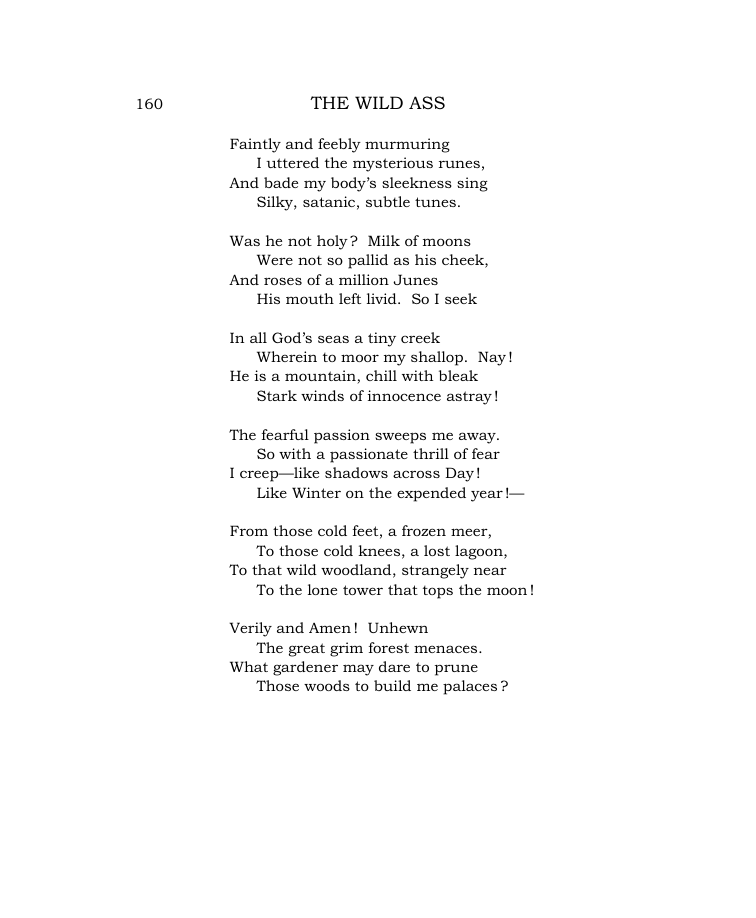 160 THE WILD ASS

Faintly and feebly murmuring
I uttered the mysterious runes,
And bade my body's sleekness sing
Silky, satanic, subtle tunes.

Was he not holy? Milk of moons
Were not so pallid as his cheek,
And roses of a million Junes
His mouth left livid. So I seek

In all God's seas a tiny creek
Wherein to moor my shallop. Nay!
He is a mountain, chill with bleak
Stark winds of innocence astray!

The fearful passion sweeps me away.
So with a passionate thrill of fear
I creep—like shadows across Day!
Like Winter on the expended year!—

From those cold feet, a frozen meer,
To those cold knees, a lost lagoon,
To that wild woodland, strangely near
To the lone tower that tops the moon!

Verily and Amen! Unhewn
The great grim forest menaces.
What gardener may dare to prune
Those woods to build me palaces?